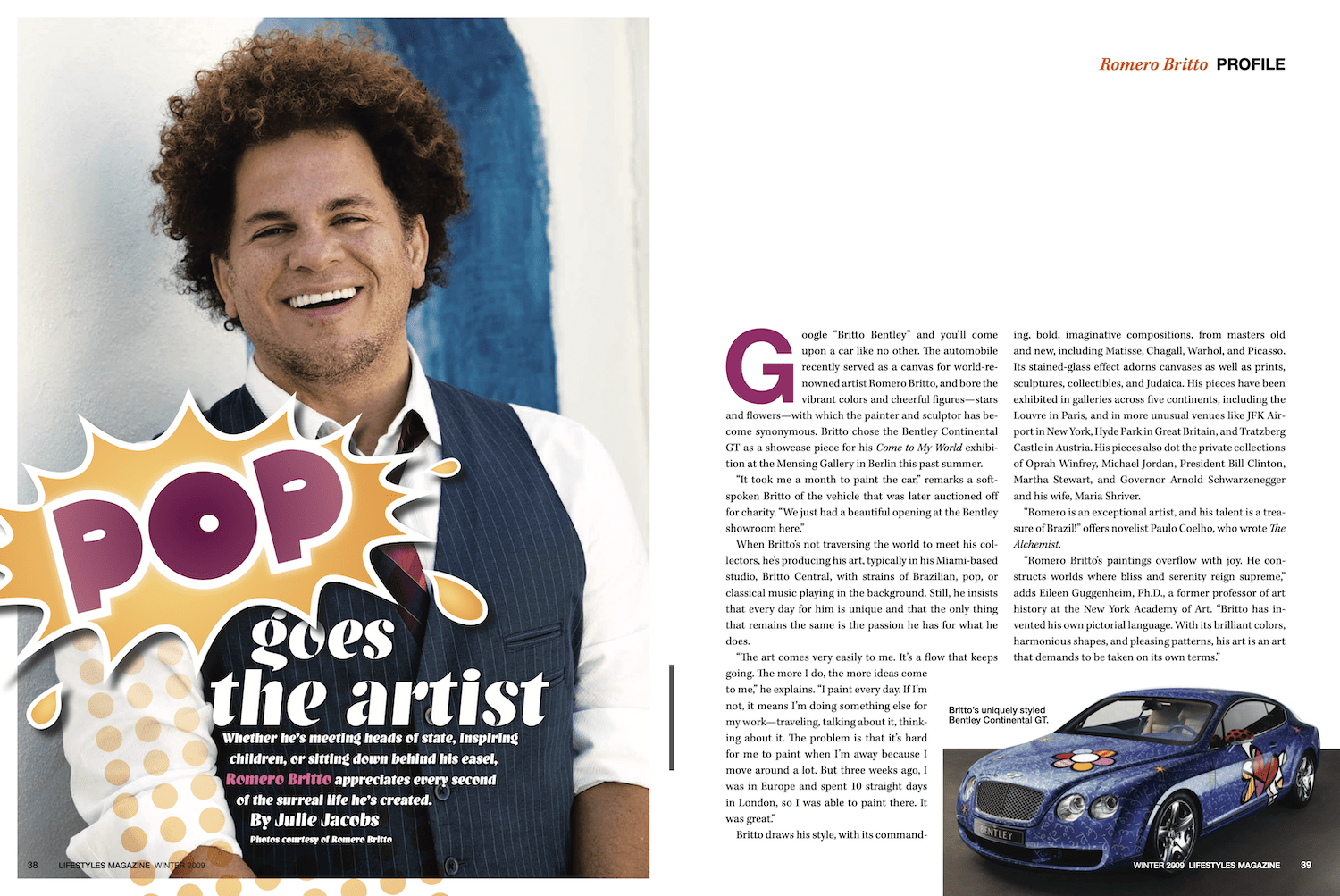 Romero Britto PROFILE

POP goes the artist

Whether he's meeting heads of state, inspiring children, or sitting down behind his easel, Romero Britto appreciates every second of the surreal life he's created.

By Julie Jacobs

Photos courtesy of Romero Britto

Google "Britto Bentley" and you'll come upon a car like no other. The automobile recently served as a canvas for world-renowned artist Romero Britto, and bore the vibrant colors and cheerful figures—stars and flowers—with which the painter and sculptor has become synonymous. Britto chose the Bentley Continental GT as a showcase piece for his Come to My World exhibition at the Mensing Gallery in Berlin this past summer.

"It took me a month to paint the car," remarks a soft-spoken Britto of the vehicle that was later auctioned off for charity. "We just had a beautiful opening at the Bentley showroom here."

When Britto's not traversing the world to meet his collectors, he's producing his art, typically in his Miami-based studio, Britto Central, with strains of Brazilian, pop, or classical music playing in the background. Still, he insists that every day for him is unique and that the only thing that remains the same is the passion he has for what he does.

"The art comes very easily to me. It's a flow that keeps going. The more I do, the more ideas come to me," he explains. "I paint every day. If I'm not, it means I'm doing something else for my work—traveling, talking about it, thinking about it. The problem is that it's hard for me to paint when I'm away because I move around a lot. But three weeks ago, I was in Europe and spent 10 straight days in London, so I was able to paint there. It was great."

Britto draws his style, with its commanding, bold, imaginative compositions, from masters old and new, including Matisse, Chagall, Warhol, and Picasso. Its stained-glass effect adorns canvases as well as prints, sculptures, collectibles, and Judaica. His pieces have been exhibited in galleries across five continents, including the Louvre in Paris, and in more unusual venues like JFK Airport in New York, Hyde Park in Great Britain, and Tratzberg Castle in Austria. His pieces also dot the private collections of Oprah Winfrey, Michael Jordan, President Bill Clinton, Martha Stewart, and Governor Arnold Schwarzenegger and his wife, Maria Shriver.

"Romero is an exceptional artist, and his talent is a treasure of Brazil!" offers novelist Paulo Coelho, who wrote The Alchemist.

"Romero Britto's paintings overflow with joy. He constructs worlds where bliss and serenity reign supreme," adds Eileen Guggenheim, Ph.D., a former professor of art history at the New York Academy of Art. "Britto has invented his own pictorial language. With its brilliant colors, harmonious shapes, and pleasing patterns, his art is an art that demands to be taken on its own terms."

Britto's uniquely styled Bentley Continental GT.

BENTLEY

38 LIFESTYLES MAGAZINE WINTER 2009

WINTER 2009 LIFESTYLES MAGAZINE 39